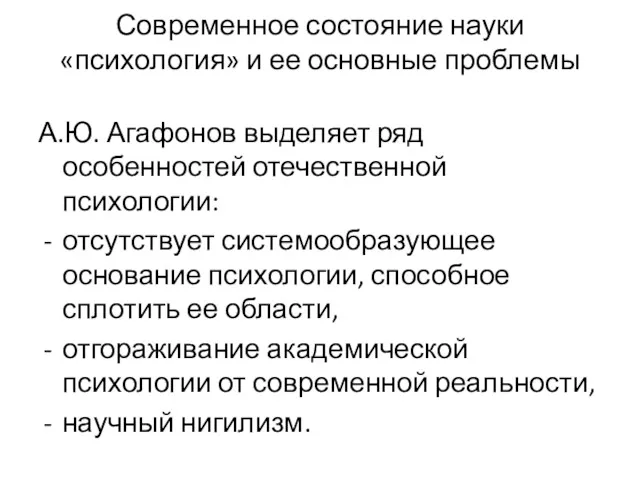 Современное состояние науки «психология» и ее основные проблемы

А.Ю. Агафонов выделяет ряд особенностей отечественной психологии:
- отсутствует системообразующее основание психологии, способное сплотить ее области,
- отгораживание академической психологии от современной реальности,
- научный нигилизм.